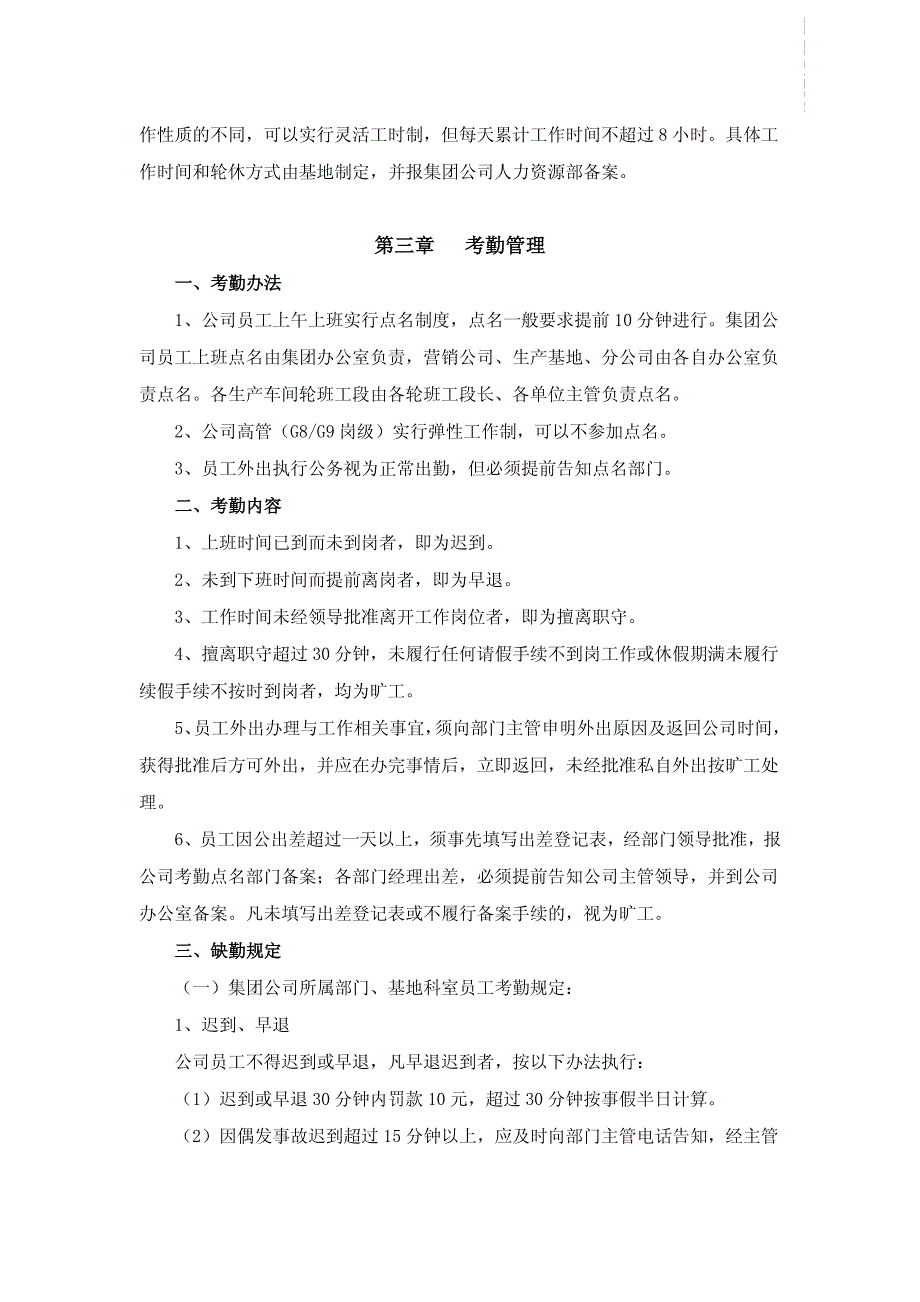 作性质的不同，可以实行灵活工时制，但每天累计工作时间不超过 8 小时。具体工作时间和轮休方式由基地制定，并报集团公司人力资源部备案。

第三章　考勤管理

一、考勤办法

1、公司员工上午上班实行点名制度，点名一般要求提前 10 分钟进行。集团公司员工上班点名由集团办公室负责，营销公司、生产基地、分公司由各自办公室负责点名。各生产车间轮班工段由各轮班工段长、各单位主管负责点名。

2、公司高管（G8/G9 岗级）实行弹性工作制，可以不参加点名。

3、员工外出执行公务视为正常出勤，但必须提前告知点名部门。

二、考勤内容

1、上班时间已到而未到岗者，即为迟到。

2、未到下班时间而提前离岗者，即为早退。

3、工作时间未经领导批准离开工作岗位者，即为擅离职守。

4、擅离职守超过 30 分钟，未履行任何请假手续不到岗工作或休假期满未履行续假手续不按时到岗者，均为旷工。

5、员工外出办理与工作相关事宜，须向部门主管申明外出原因及返回公司时间，获得批准后方可外出，并应在办完事情后，立即返回，未经批准私自外出按旷工处理。

6、员工因公出差超过一天以上，须事先填写出差登记表，经部门领导批准，报公司考勤点名部门备案；各部门经理出差，必须提前告知公司主管领导，并到公司办公室备案。凡未填写出差登记表或不履行备案手续的，视为旷工。

三、缺勤规定

（一）集团公司所属部门、基地科室员工考勤规定：

1、迟到、早退

公司员工不得迟到或早退，凡早退迟到者，按以下办法执行：

（1）迟到或早退 30 分钟内罚款 10 元，超过 30 分钟按事假半日计算。

（2）因偶发事故迟到超过 15 分钟以上，应及时向部门主管电话告知，经主管